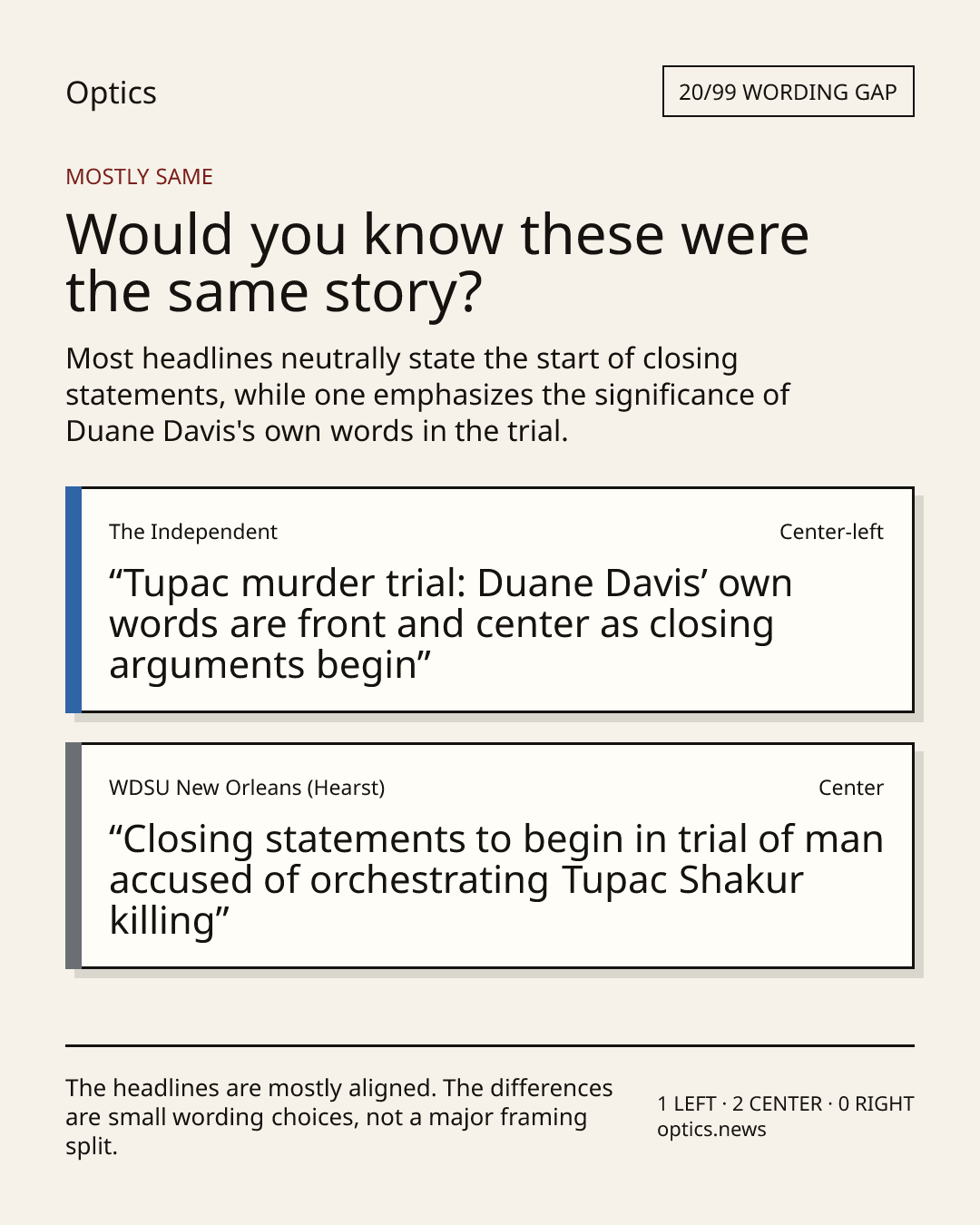 Optics

20/99 WORDING GAP

MOSTLY SAME

Would you know these were the same story?

Most headlines neutrally state the start of closing statements, while one emphasizes the significance of Duane Davis's own words in the trial.

The Independent

Center-left

"Tupac murder trial: Duane Davis' own words are front and center as closing arguments begin"

WDSU New Orleans (Hearst)

Center

"Closing statements to begin in trial of man accused of orchestrating Tupac Shakur killing"

The headlines are mostly aligned. The differences are small wording choices, not a major framing split.

1 LEFT · 2 CENTER · 0 RIGHT
optics.news